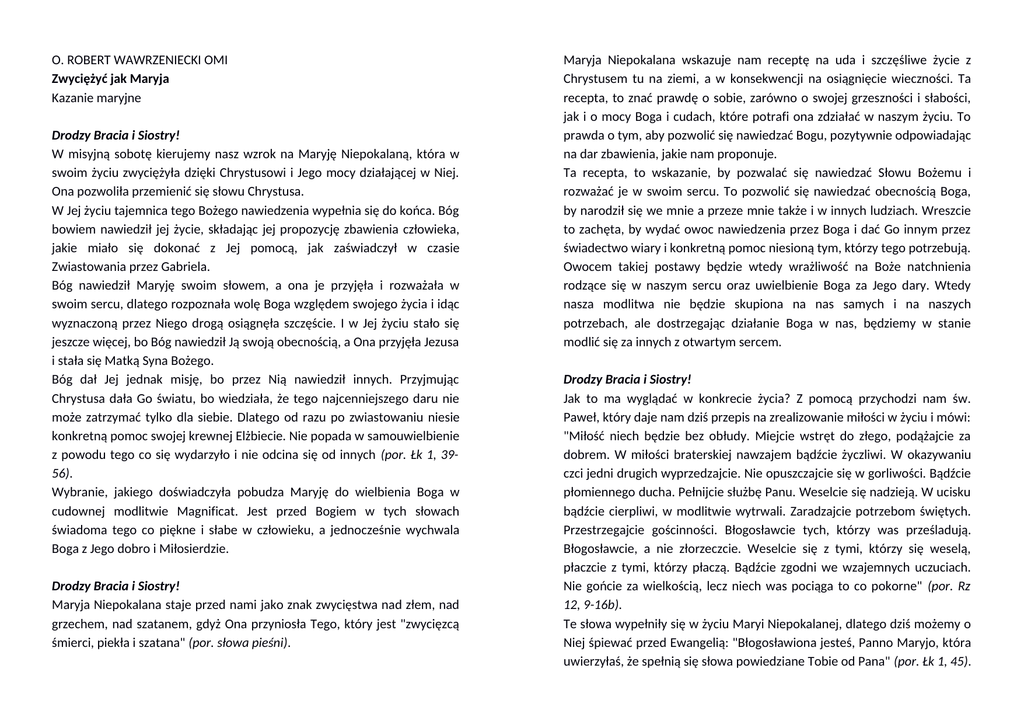 O. ROBERT WAWRZENIECKI OMI
Zwyciężyć jak Maryja
Kazanie maryjne

Drodzy Bracia i Siostry!
W misyjną sobotę kierujemy nasz wzrok na Maryję Niepokalaną, która w swoim życiu zwyciężyła dzięki Chrystusowi i Jego mocy działającej w Niej. Ona pozwoliła przemienić się słowu Chrystusa.
W Jej życiu tajemnica tego Bożego nawiedzenia wypełnia się do końca. Bóg bowiem nawiedził jej życie, składając jej propozycję zbawienia człowieka, jakie miało się dokonać z Jej pomocą, jak zaświadczył w czasie Zwiastowania przez Gabriela.
Bóg nawiedził Maryję swoim słowem, a ona je przyjęła i rozważała w swoim sercu, dlatego rozpoznała wolę Boga względem swojego życia i idąc wyznaczoną przez Niego drogą osiągnęła szczęście. I w Jej życiu stało się jeszcze więcej, bo Bóg nawiedził Ją swoją obecnością, a Ona przyjęła Jezusa i stała się Matką Syna Bożego.
Bóg dał Jej jednak misję, bo przez Nią nawiedził innych. Przyjmując Chrystusa dała Go światu, bo wiedziała, że tego najcenniejszego daru nie może zatrzymać tylko dla siebie. Dlatego od razu po zwiastowaniu niesie konkretną pomoc swojej krewnej Elżbiecie. Nie popada w samouwielbienie z powodu tego co się wydarzyło i nie odcina się od innych (por. Łk 1, 39-56).
Wybranie, jakiego doświadczyła pobudza Maryję do wielbienia Boga w cudownej modlitwie Magnificat. Jest przed Bogiem w tych słowach świadoma tego co piękne i słabe w człowieku, a jednocześnie wychwala Boga z Jego dobro i Miłosierdzie.

Drodzy Bracia i Siostry!
Maryja Niepokalana staje przed nami jako znak zwycięstwa nad złem, nad grzechem, nad szatanem, gdyż Ona przyniosła Tego, który jest "zwycięzcą śmierci, piekła i szatana" (por. słowa pieśni).

Maryja Niepokalana wskazuje nam receptę na uda i szczęśliwe życie z Chrystusem tu na ziemi, a w konsekwencji na osiągnięcie wieczności. Ta recepta, to znać prawdę o sobie, zarówno o swojej grzeszności i słabości, jak i o mocy Boga i cudach, które potrafi ona zdziałać w naszym życiu. To prawda o tym, aby pozwolić się nawiedzać Bogu, pozytywnie odpowiadając na dar zbawienia, jakie nam proponuje.
Ta recepta, to wskazanie, by pozwalać się nawiedzać Słowu Bożemu i rozważać je w swoim sercu. To pozwolić się nawiedzać obecnością Boga, by narodził się we mnie a przeze mnie także i w innych ludziach. Wreszcie to zachęta, by wydać owoc nawiedzenia przez Boga i dać Go innym przez świadectwo wiary i konkretną pomoc niesioną tym, którzy tego potrzebują. Owocem takiej postawy będzie wtedy wrażliwość na Boże natchnienia rodzące się w naszym sercu oraz uwielbienie Boga za Jego dary. Wtedy nasza modlitwa nie będzie skupiona na nas samych i na naszych potrzebach, ale dostrzegając działanie Boga w nas, będziemy w stanie modlić się za innych z otwartym sercem.

Drodzy Bracia i Siostry!
Jak to ma wyglądać w konkrecie życia? Z pomocą przychodzi nam św. Paweł, który daje nam dziś przepis na zrealizowanie miłości w życiu i mówi: "Miłość niech będzie bez obłudy. Miejcie wstręt do złego, podążajcie za dobrem. W miłości braterskiej nawzajem bądźcie życzliwi. W okazywaniu czci jedni drugich wyprzedzajcie. Nie opuszczajcie się w gorliwości. Bądźcie płomiennego ducha. Pełnijcie służbę Panu. Weselcie się nadzieją. W ucisku bądźcie cierpliwi, w modlitwie wytrwali. Zaradzajcie potrzebom świętych. Przestrzegajcie gościnności. Błogosławcie tych, którzy was prześladują. Błogosławcie, a nie złorzeczcie. Weselcie się z tymi, którzy się weselą, płaczcie z tymi, którzy płaczą. Bądźcie zgodni we wzajemnych uczuciach. Nie gońcie za wielkością, lecz niech was pociąga to co pokorne" (por. Rz 12, 9-16b).
Te słowa wypełniły się w życiu Maryi Niepokalanej, dlatego dziś możemy o Niej śpiewać przed Ewangelią: "Błogosławiona jesteś, Panno Maryjo, która uwierzyłaś, że spełnią się słowa powiedziane Tobie od Pana" (por. Łk 1, 45).